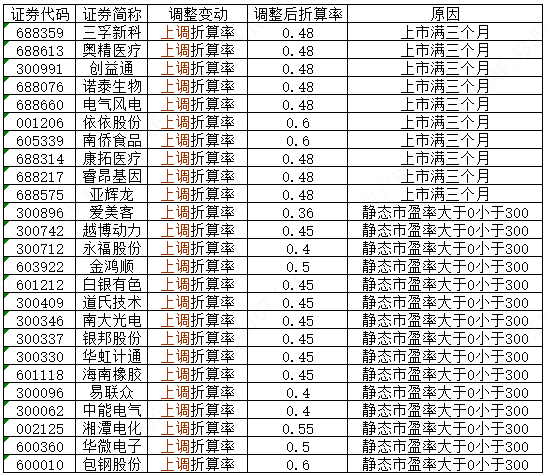 | 证券代码 | 证券简称 | 调整变动 | 调整后折算率 | 原因 |
|---|---|---|---|---|
| 688359 | 三孚新科 | 上调折算率 | 0.48 | 上市满三个月 |
| 688613 | 奥精医疗 | 上调折算率 | 0.48 | 上市满三个月 |
| 300991 | 创益通 | 上调折算率 | 0.48 | 上市满三个月 |
| 688076 | 诺泰生物 | 上调折算率 | 0.48 | 上市满三个月 |
| 688660 | 电气风电 | 上调折算率 | 0.48 | 上市满三个月 |
| 001206 | 依依股份 | 上调折算率 | 0.6 | 上市满三个月 |
| 605339 | 南侨食品 | 上调折算率 | 0.6 | 上市满三个月 |
| 688314 | 康拓医疗 | 上调折算率 | 0.48 | 上市满三个月 |
| 688217 | 睿昂基因 | 上调折算率 | 0.48 | 上市满三个月 |
| 688575 | 亚辉龙 | 上调折算率 | 0.48 | 上市满三个月 |
| 300896 | 爱美客 | 上调折算率 | 0.36 | 静态市盈率大于0小于300 |
| 300742 | 越博动力 | 上调折算率 | 0.45 | 静态市盈率大于0小于300 |
| 300712 | 永福股份 | 上调折算率 | 0.4 | 静态市盈率大于0小于300 |
| 603922 | 金鸿顺 | 上调折算率 | 0.5 | 静态市盈率大于0小于300 |
| 601212 | 白银有色 | 上调折算率 | 0.45 | 静态市盈率大于0小于300 |
| 300409 | 道氏技术 | 上调折算率 | 0.45 | 静态市盈率大于0小于300 |
| 300346 | 南大光电 | 上调折算率 | 0.45 | 静态市盈率大于0小于300 |
| 300337 | 银邦股份 | 上调折算率 | 0.45 | 静态市盈率大于0小于300 |
| 300330 | 华虹计通 | 上调折算率 | 0.45 | 静态市盈率大于0小于300 |
| 601118 | 海南橡胶 | 上调折算率 | 0.45 | 静态市盈率大于0小于300 |
| 300096 | 易联众 | 上调折算率 | 0.4 | 静态市盈率大于0小于300 |
| 300062 | 中能电气 | 上调折算率 | 0.4 | 静态市盈率大于0小于300 |
| 002125 | 湘潭电化 | 上调折算率 | 0.55 | 静态市盈率大于0小于300 |
| 600360 | 华微电子 | 上调折算率 | 0.5 | 静态市盈率大于0小于300 |
| 600010 | 包钢股份 | 上调折算率 | 0.6 | 静态市盈率大于0小于300 |